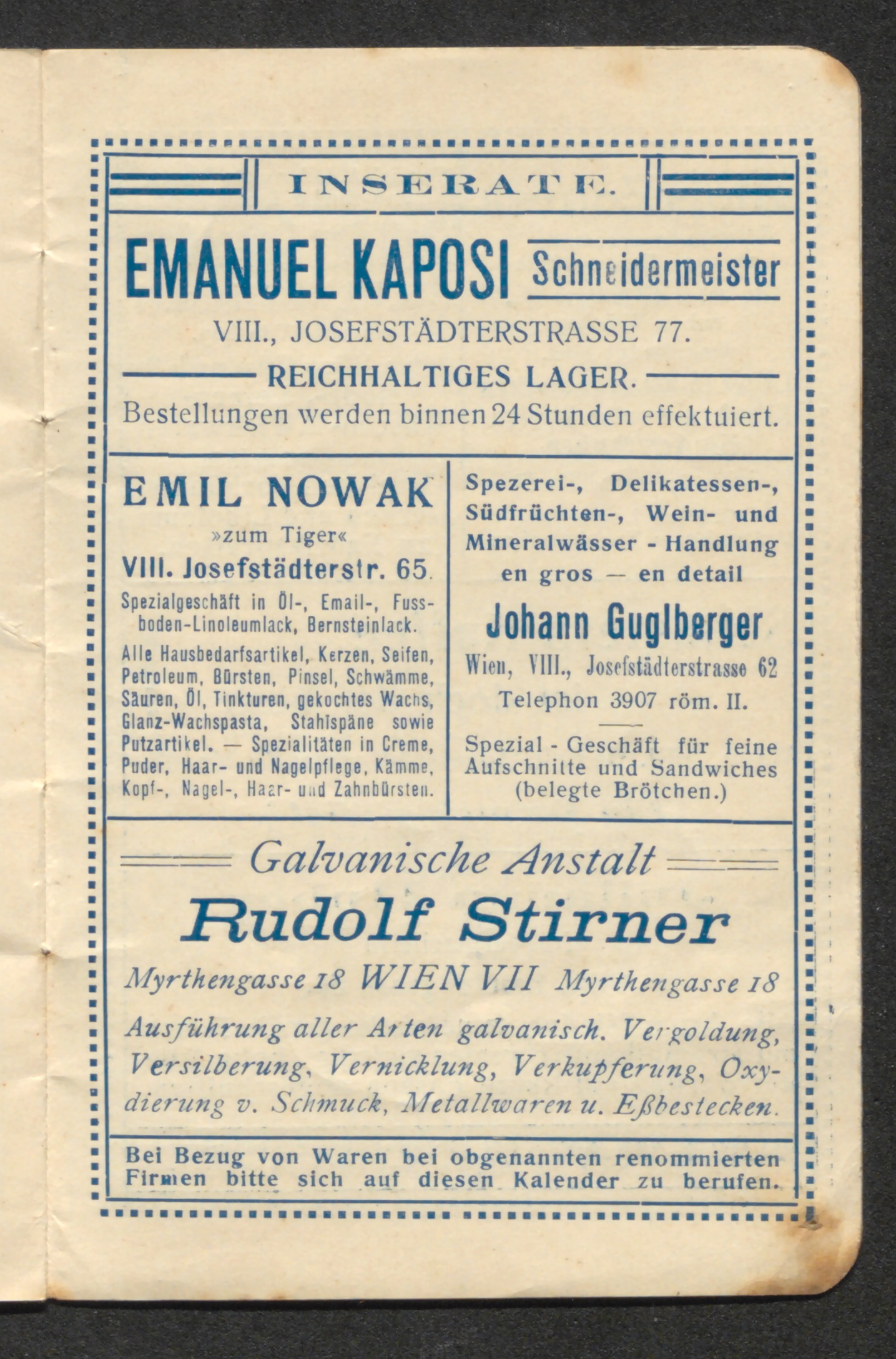 INSERATE.

EMANUEL KAPOSI Schneidermeister

VIII., JOSEFSTÄDTERSTRASSE 77.

REICHHALTIGES LAGER.

Bestellungen werden binnen 24 Stunden effektuiert.

EMIL NOWAK

»zum Tiger«

VIII. Josefstädterstr. 65.

Spezialgeschäft in Öl-, Email-, Fussboden-Linoleumlack, Bernsteinlack.

Alle Hausbedarfsartikel, Kerzen, Seifen, Petroleum, Bürsten, Pinsel, Schwämme, Säuren, Öl, Tinkturen, gekochtes Wachs, Glanz-Wachspasta, Stahlspäne sowie Putzartikel. — Spezialitäten in Creme, Puder, Haar- und Nagelpflege, Kämme, Kopf-, Nagel-, Haar- und Zahnbürsten.

Spezerei-, Delikatessen-, Südfrüchten-, Wein- und Mineralwässer - Handlung en gros — en detail

Johann Guglberger

Wien, VIII., Josefstädterstrasse 62

Telephon 3907 röm. II.

Spezial - Geschäft für feine Aufschnitte und Sandwiches (belegte Brötchen.)

Galvanische Anstalt

Rudolf Stirner

Myrthengasse 18 WIEN VII Myrthengasse 18

Ausführung aller Arten galvanisch. Vergoldung, Versilberung, Vernicklung, Verkupferung, Oxydierung v. Schmuck, Metallwaren u. Eßbestecken.

Bei Bezug von Waren bei obgenannten renommierten Firmen bitte sich auf diesen Kalender zu berufen.